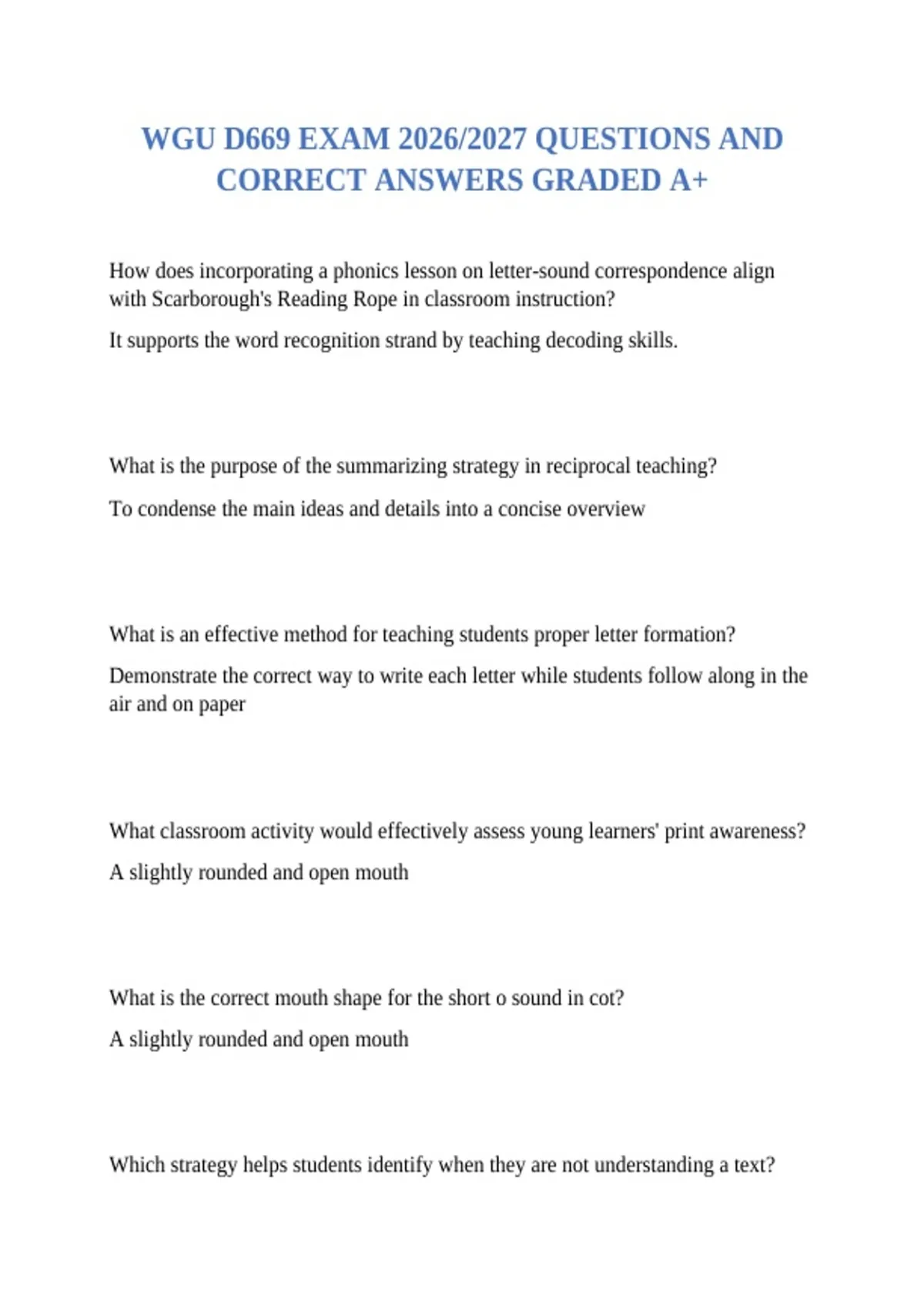 WGU D669 EXAM 2026/2027 QUESTIONS AND CORRECT ANSWERS GRADED A+

How does incorporating a phonics lesson on letter-sound correspondence align with Scarborough's Reading Rope in classroom instruction?

It supports the word recognition strand by teaching decoding skills.

What is the purpose of the summarizing strategy in reciprocal teaching?

To condense the main ideas and details into a concise overview

What is an effective method for teaching students proper letter formation?

Demonstrate the correct way to write each letter while students follow along in the air and on paper

What classroom activity would effectively assess young learners' print awareness?

A slightly rounded and open mouth

What is the correct mouth shape for the short o sound in cot?

A slightly rounded and open mouth

Which strategy helps students identify when they are not understanding a text?